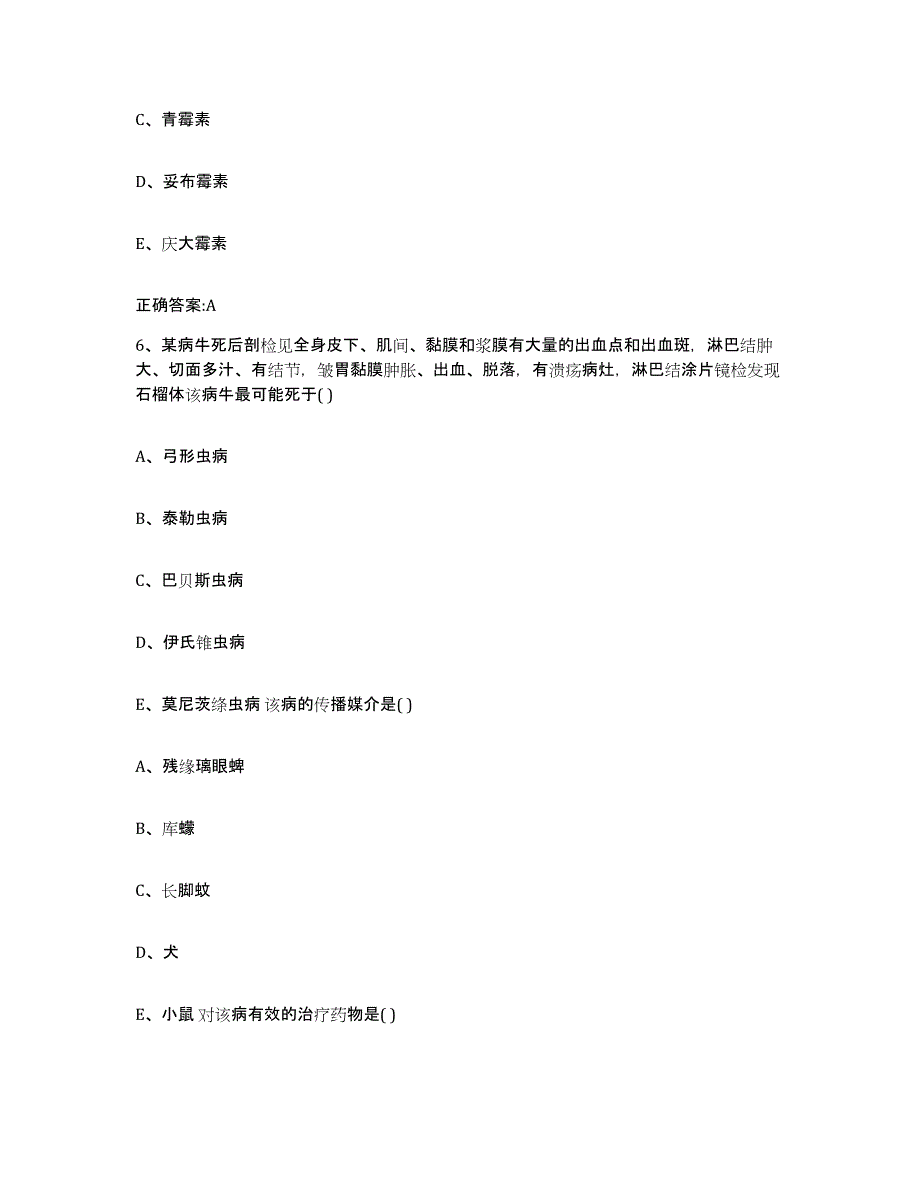 C、青霉素

D、妥布霉素

E、庆大霉素

正确答案:A

6、某病牛死后剖检见全身皮下、肌间、黏膜和浆膜有大量的出血点和出血斑，淋巴结肿大、切面多汁、有结节，皱胃黏膜肿胀、出血、脱落，有溃疡病灶，淋巴结涂片镜检发现石榴体该病牛最可能死于( )

A、弓形虫病

B、泰勒虫病

C、巴贝斯虫病

D、伊氏锥虫病

E、莫尼茨绦虫病 该病的传播媒介是( )

A、残缘璃眼蜱

B、库蠓

C、长脚蚊

D、犬

E、小鼠 对该病有效的治疗药物是( )